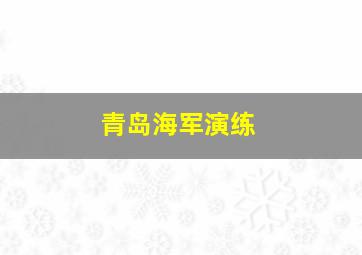 青岛海军演练